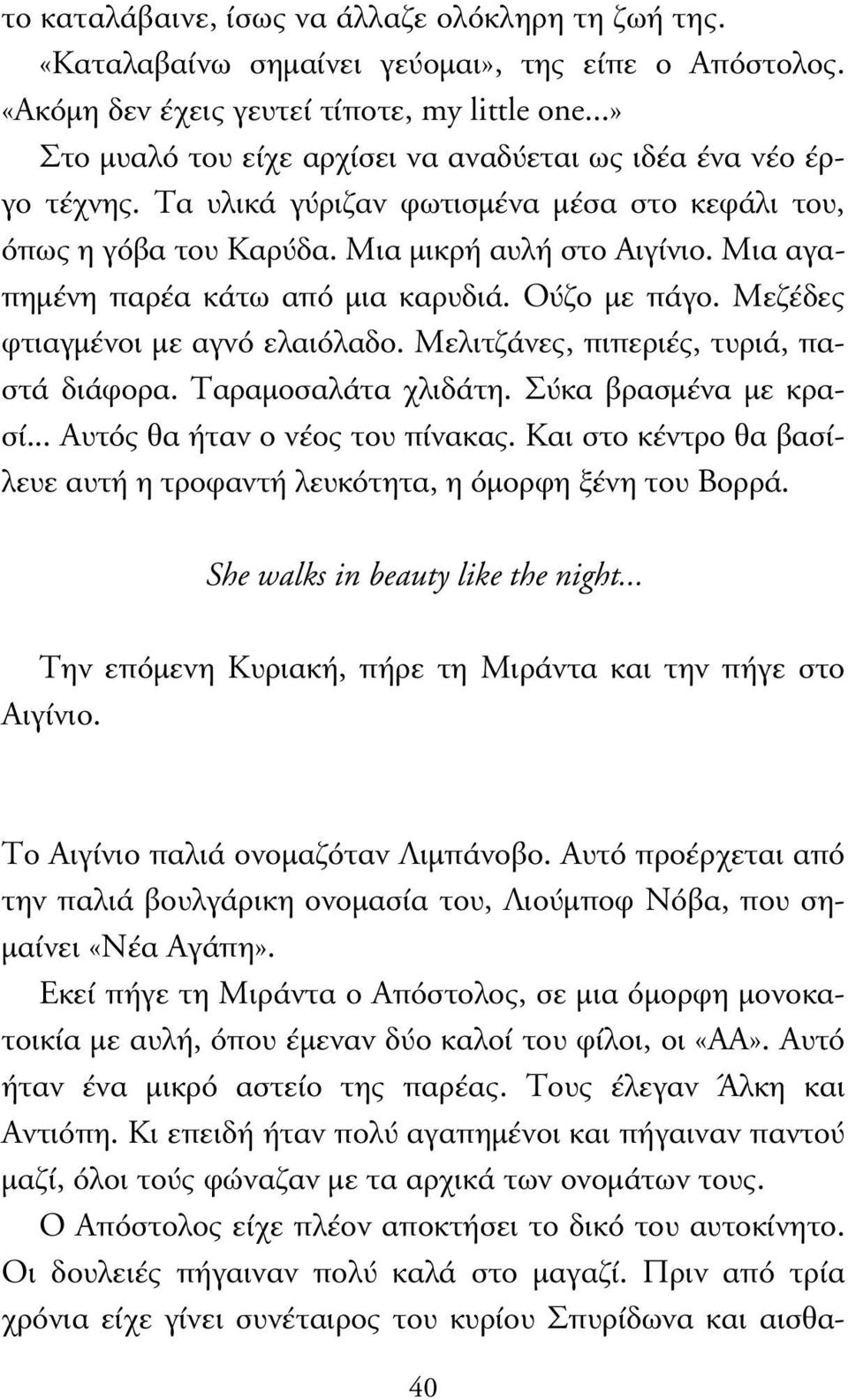 το καταλάβαινε, ίσως να άλλαζε ολόκληρη τη ζωή της.

«Καταλαβαίνω σημαίνει γεύομαι», της είπε ο Απόστολος. «Ακόμη δεν έχεις γευτεί τίποτε, my little one...»

Στο μυαλό του είχε αρχίσει να αναδύεται ως ιδέα ένα νέο έργο τέχνης. Τα υλικά γύριζαν φωτισμένα μέσα στο κεφάλι του, όπως η γόβα του Καρύδα. Μια μικρή αυλή στο Αιγίνιο. Μια αγαπημένη παρέα κάτω από μια καρυδιά. Ούζο με πάγο. Μεζέδες φτιαγμένοι με αγνό ελαιόλαδο. Μελιτζάνες, πιπεριές, τυριά, παστά διάφορα. Ταραμοσαλάτα χλιδάτη. Σύκα βρασμένα με κρασί... Αυτός θα ήταν ο νέος του πίνακας. Και στο κέντρο θα βασίλευε αυτή η τροφαντή λευκότητα, η όμορφη ξένη του Βορρά.

She walks in beauty like the night...

Την επόμενη Κυριακή, πήρε τη Μιράντα και την πήγε στο Αιγίνιο.

Το Αιγίνιο παλιά ονομαζόταν Λιμπάνοβο. Αυτό προέρχεται από την παλιά βουλγάρικη ονομασία του, Λιούμποφ Νόβα, που σημαίνει «Νέα Αγάπη».

Εκεί πήγε τη Μιράντα ο Απόστολος, σε μια όμορφη μονοκατοικία με αυλή, όπου έμεναν δύο καλοί του φίλοι, οι «ΑΑ». Αυτό ήταν ένα μικρό αστείο της παρέας. Τους έλεγαν Άλκη και Αντιόπη. Κι επειδή ήταν πολύ αγαπημένοι και πήγαιναν παντού μαζί, όλοι τούς φώναζαν με τα αρχικά των ονομάτων τους.

Ο Απόστολος είχε πλέον αποκτήσει το δικό του αυτοκίνητο. Οι δουλειές πήγαιναν πολύ καλά στο μαγαζί. Πριν από τρία χρόνια είχε γίνει συνέταιρος του κυρίου Σπυρίδωνα και αισθα-

40